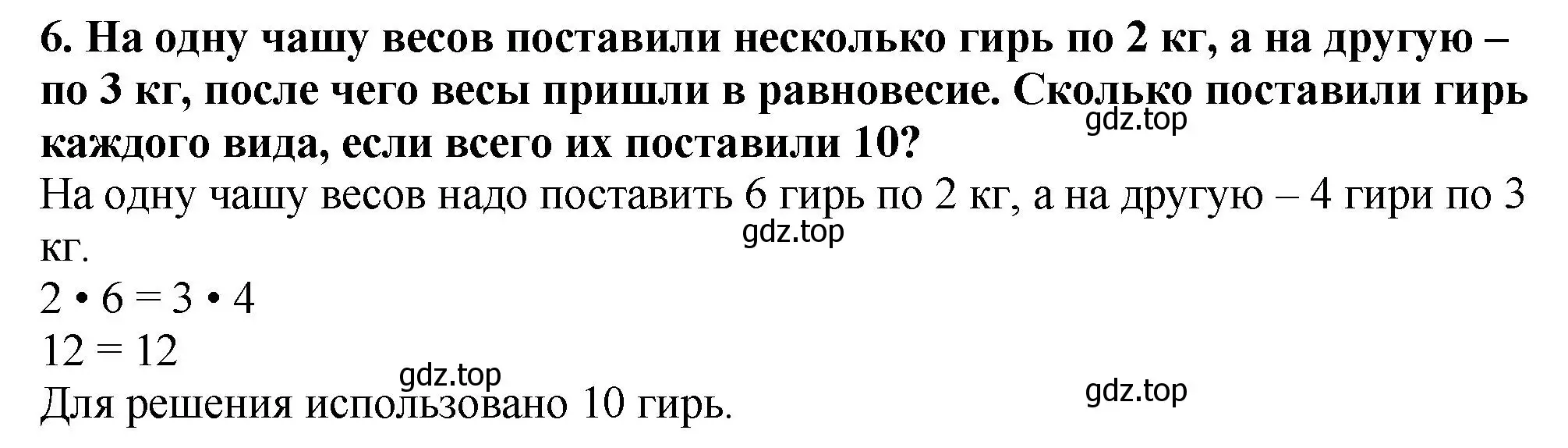 6. На одну чашу весов поставили несколько гирь по 2 кг, а на другую – по 3 кг, после чего весы пришли в равновесие. Сколько поставили гирь каждого вида, если всего их поставили 10?
gdz.top
На одну чашу весов надо поставить 6 гирь по 2 кг, а на другую – 4 гири по 3 кг.
gdz.top
$2 \cdot 6 = 3 \cdot 4$
$12 = 12$
gdz.top
Для решения использовано 10 гирь.
gdz.top